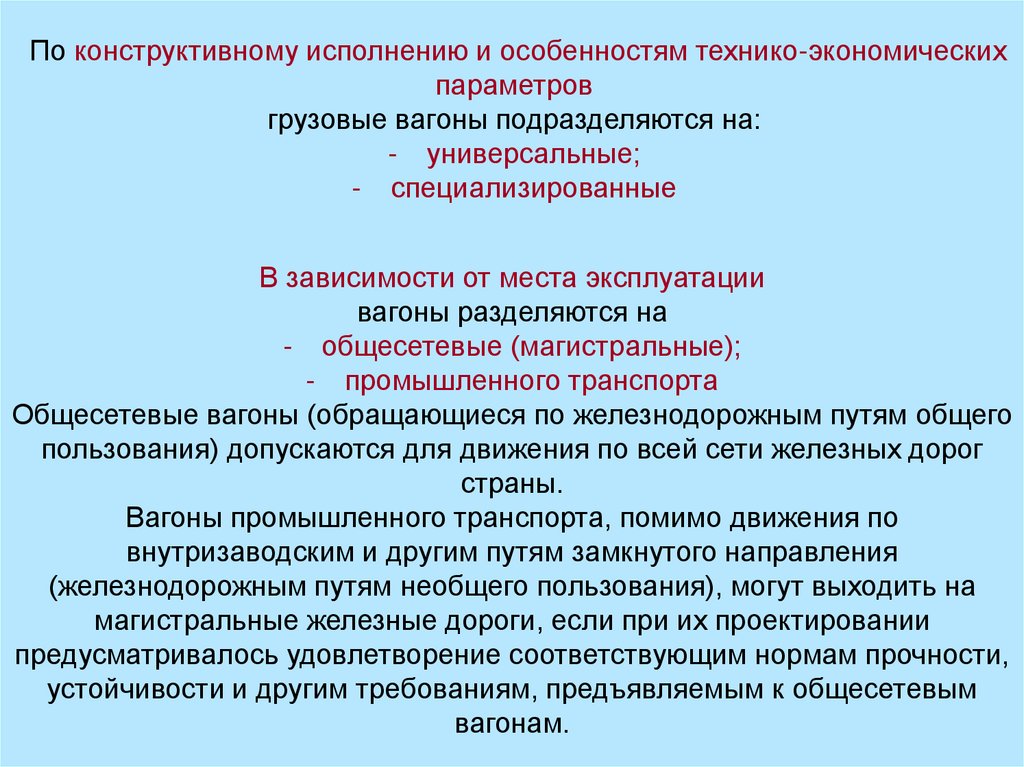 По конструктивному исполнению и особенностям технико-экономических параметров
грузовые вагоны подразделяются на:
- универсальные;
- специализированные

В зависимости от места эксплуатации
вагоны разделяются на
- общесетевые (магистральные);
- промышленного транспорта
Общесетевые вагоны (обращающиеся по железнодорожным путям общего пользования) допускаются для движения по всей сети железных дорог страны.
Вагоны промышленного транспорта, помимо движения по внутризаводским и другим путям замкнутого направления (железнодорожным путям необщего пользования), могут выходить на магистральные железные дороги, если при их проектировании предусматривалось удовлетворение соответствующим нормам прочности, устойчивости и другим требованиям, предъявляемым к общесетевым вагонам.